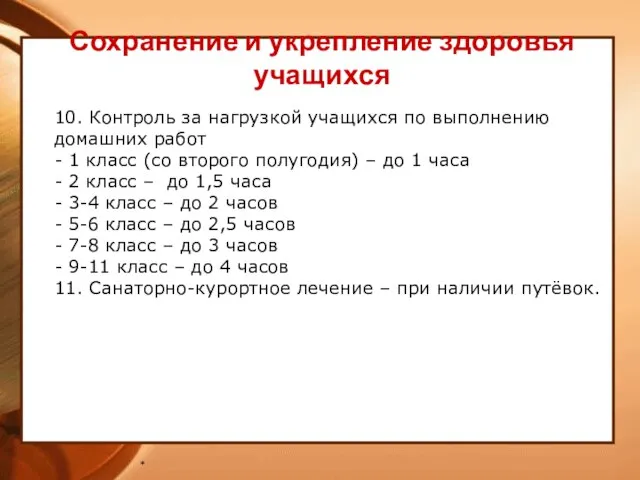 Сохранение и укрепление здоровья учащихся

10. Контроль за нагрузкой учащихся по выполнению домашних работ
- 1 класс (со второго полугодия) – до 1 часа
- 2 класс – до 1,5 часа
- 3-4 класс – до 2 часов
- 5-6 класс – до 2,5 часов
- 7-8 класс – до 3 часов
- 9-11 класс – до 4 часов
11. Санаторно-курортное лечение – при наличии путёвок.

*